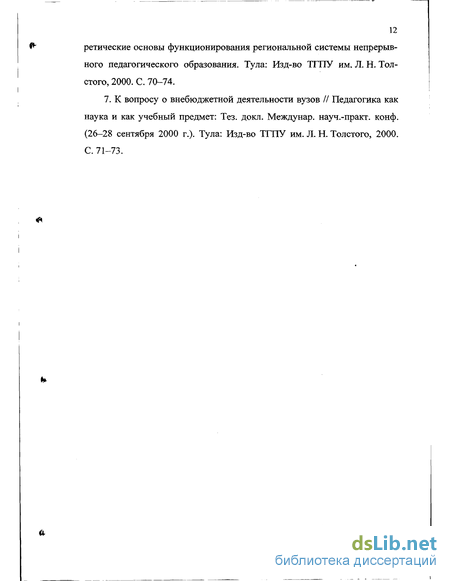 12

ретические основы функционирования региональной системы непрерывного педагогического образования. Тула: Изд-во ТГПУ им. Л. Н. Толстого, 2000. С. 70–74.

7. К вопросу о внебюджетной деятельности вузов // Педагогика как наука и как учебный предмет: Тез. докл. Междунар. науч.-практ. конф. (26–28 сентября 2000 г.). Тула: Изд-во ТГПУ им. Л. Н. Толстого, 2000. С. 71–73.

dsLib.net
библиотека диссертаций